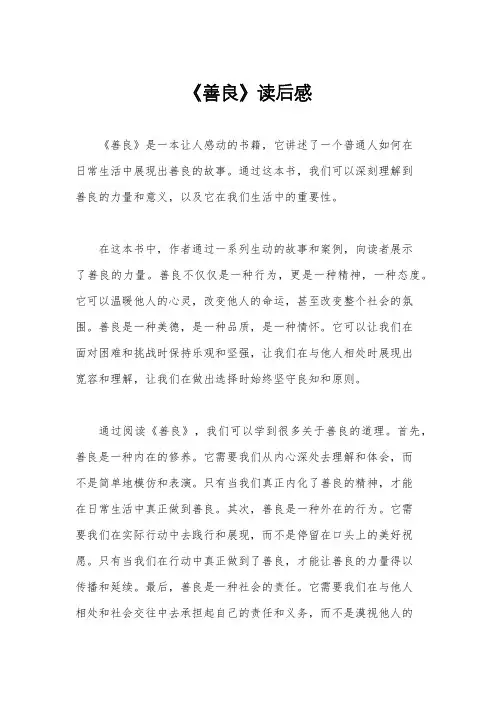 《善良》读后感

《善良》是一本让人感动的书籍，它讲述了一个普通人如何在日常生活中展现出善良的故事。通过这本书，我们可以深刻理解到善良的力量和意义，以及它在我们生活中的重要性。

在这本书中，作者通过一系列生动的故事和案例，向读者展示了善良的力量。善良不仅仅是一种行为，更是一种精神，一种态度。它可以温暖他人的心灵，改变他人的命运，甚至改变整个社会的氛围。善良是一种美德，是一种品质，是一种情怀。它可以让我们在面对困难和挑战时保持乐观和坚强，让我们在与他人相处时展现出宽容和理解，让我们在做出选择时始终坚守良知和原则。

通过阅读《善良》，我们可以学到很多关于善良的道理。首先，善良是一种内在的修养。它需要我们从内心深处去理解和体会，而不是简单地模仿和表演。只有当我们真正内化了善良的精神，才能在日常生活中真正做到善良。其次，善良是一种外在的行为。它需要我们在实际行动中去践行和展现，而不是停留在口头上的美好祝愿。只有当我们在行动中真正做到了善良，才能让善良的力量得以传播和延续。最后，善良是一种社会的责任。它需要我们在与他人相处和社会交往中去承担起自己的责任和义务，而不是漠视他人的